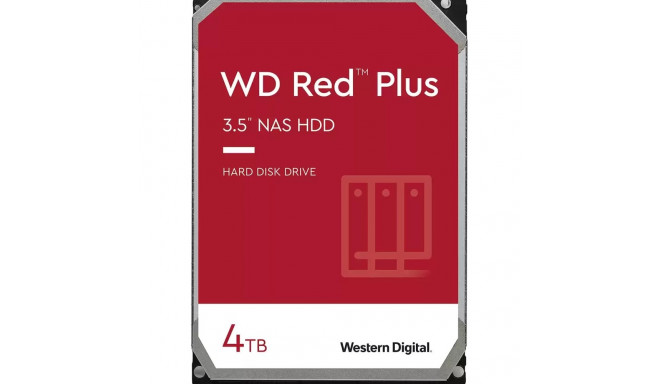 WD Red™ Plus

3.5" NAS HDD

HARD DISK DRIVE

4TB

Western Digital.